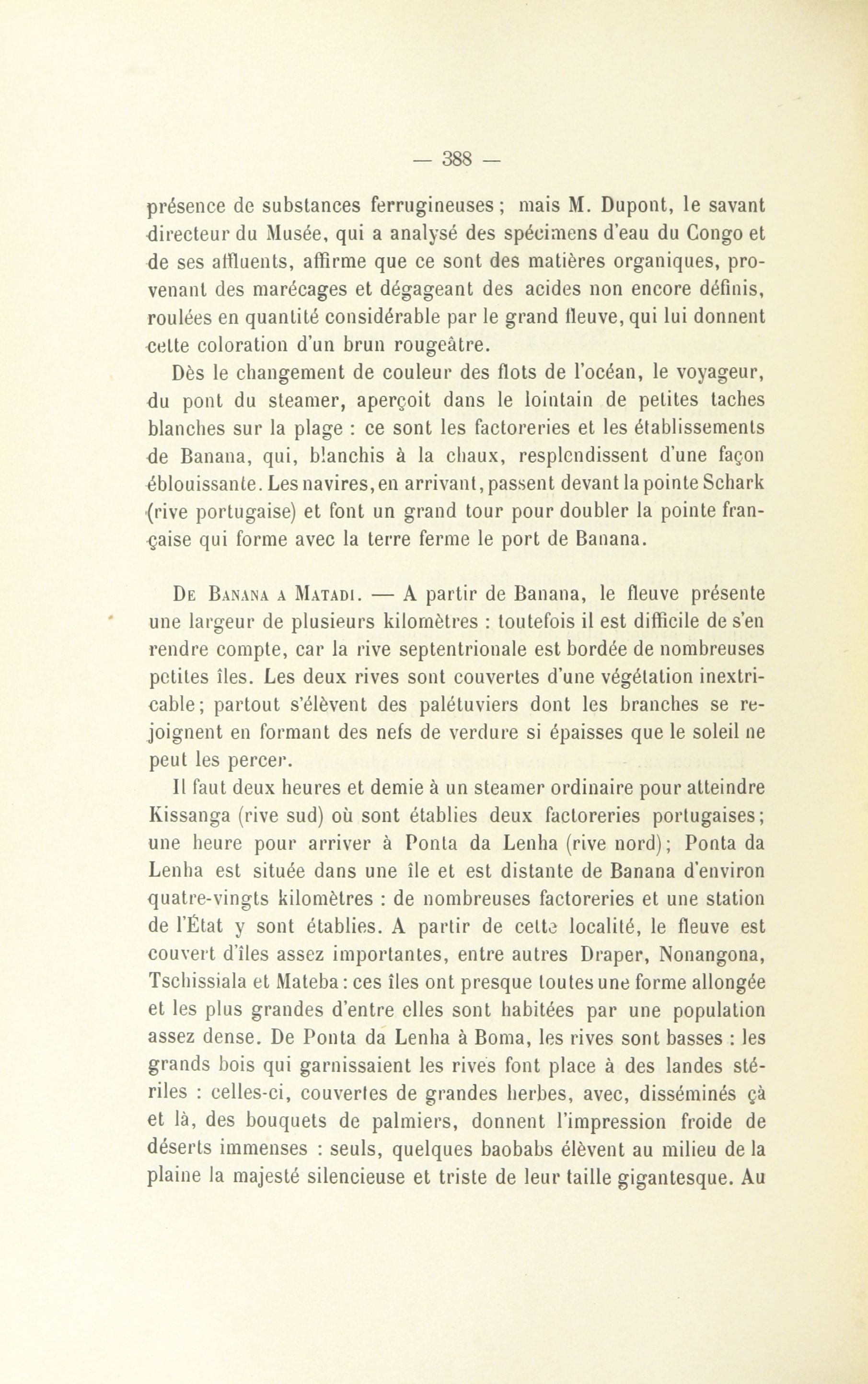 — 388 —

présence de substances ferrugineuses ; mais M. Dupont, le savant directeur du Musée, qui a analysé des spécimens d'eau du Congo et de ses affluents, affirme que ce sont des matières organiques, provenant des marécages et dégageant des acides non encore définis, roulées en quantité considérable par le grand fleuve, qui lui donnent cette coloration d'un brun rougeâtre.

Dès le changement de couleur des flots de l'océan, le voyageur, du pont du steamer, aperçoit dans le lointain de petites taches blanches sur la plage : ce sont les factoreries et les établissements de Banana, qui, blanchis à la chaux, resplendissent d'une façon éblouissante. Les navires, en arrivant, passent devant la pointe Schark (rive portugaise) et font un grand tour pour doubler la pointe française qui forme avec la terre ferme le port de Banana.

De Banana a Matadi. — A partir de Banana, le fleuve présente une largeur de plusieurs kilomètres : toutefois il est difficile de s'en rendre compte, car la rive septentrionale est bordée de nombreuses petites îles. Les deux rives sont couvertes d'une végétation inextricable ; partout s'élèvent des palétuviers dont les branches se rejoignent en formant des nefs de verdure si épaisses que le soleil ne peut les percer.

Il faut deux heures et demie à un steamer ordinaire pour atteindre Kissanga (rive sud) où sont établies deux factoreries portugaises ; une heure pour arriver à Ponta da Lenha (rive nord) ; Ponta da Lenha est située dans une île et est distante de Banana d'environ quatre-vingts kilomètres : de nombreuses factoreries et une station de l'État y sont établies. A partir de cette localité, le fleuve est couvert d'îles assez importantes, entre autres Draper, Nonangona, Tschissiala et Mateba : ces îles ont presque toutes une forme allongée et les plus grandes d'entre elles sont habitées par une population assez dense. De Ponta da Lenha à Boma, les rives sont basses : les grands bois qui garnissaient les rives font place à des landes stériles : celles-ci, couvertes de grandes herbes, avec, disséminés çà et là, des bouquets de palmiers, donnent l'impression froide de déserts immenses : seuls, quelques baobabs élèvent au milieu de la plaine la majesté silencieuse et triste de leur taille gigantesque. Au